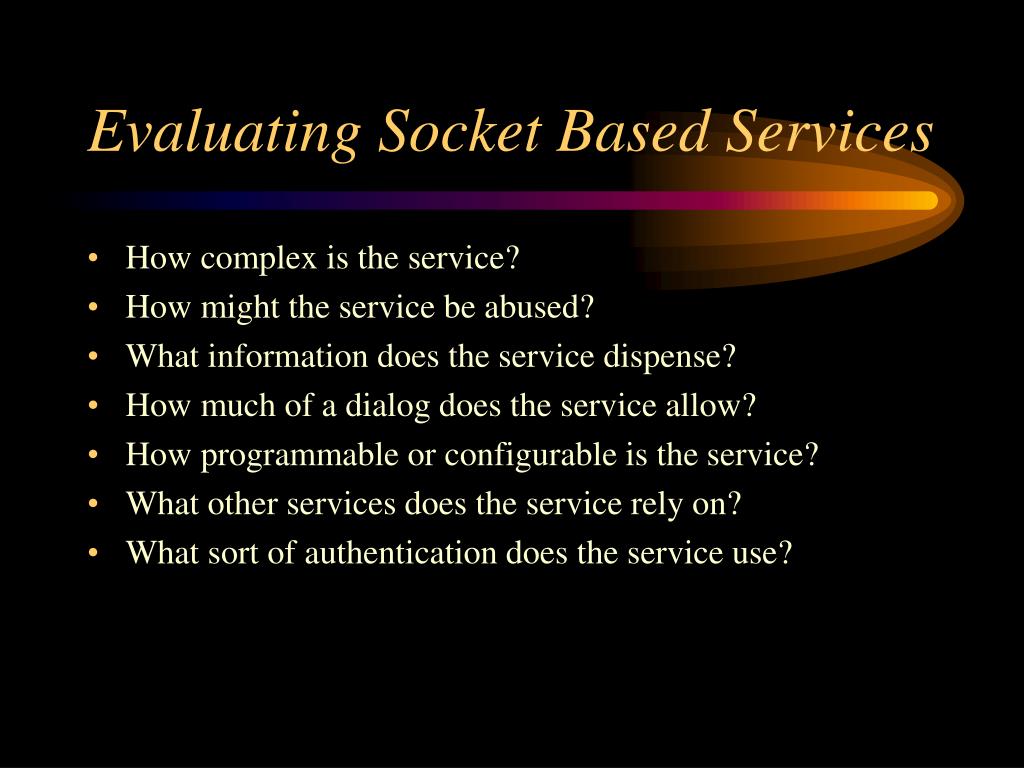 Evaluating Socket Based Services

• How complex is the service?
• How might the service be abused?
• What information does the service dispense?
• How much of a dialog does the service allow?
• How programmable or configurable is the service?
• What other services does the service rely on?
• What sort of authentication does the service use?